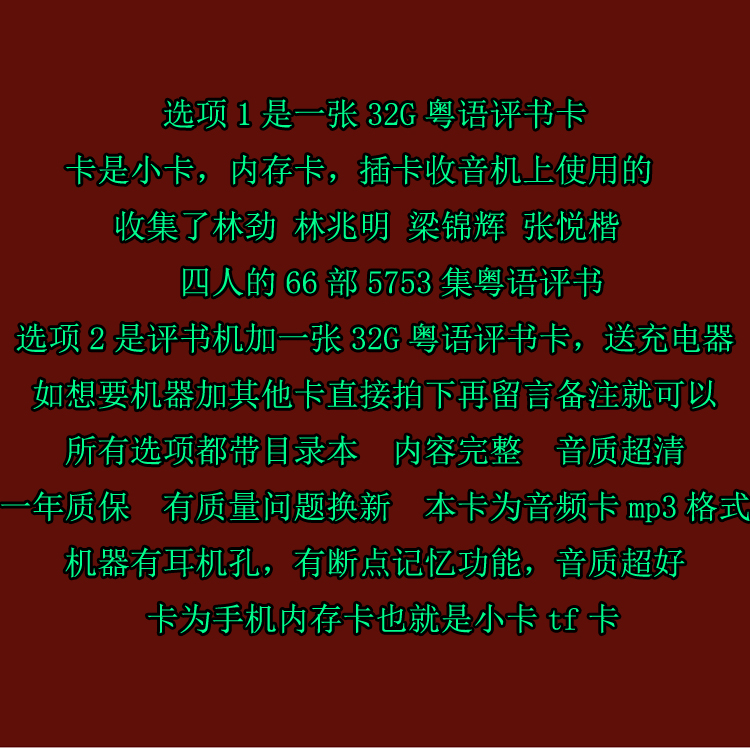 选项 1 是一张 32G 粤语评书卡

卡是小卡，内存卡，插卡收音机上使用的

收集了林劲 林兆明 梁锦辉 张悦楷

四人的 66 部 5753 集粤语评书

选项 2 是评书机加一张 32G 粤语评书卡，送充电器

如想要机器加其他卡直接拍下再留言备注就可以

所有选项都带目录本　内容完整　音质超清

一年质保　有质量问题换新　本卡为音频卡 mp3 格式

机器有耳机孔，有断点记忆功能，音质超好

卡为手机内存卡也就是小卡 tf 卡